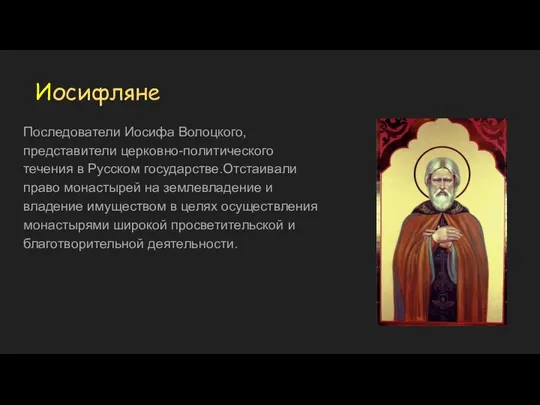 Иосифляне

Последователи Иосифа Волоцкого, представители церковно-политического течения в Русском государстве.Отстаивали право монастырей на землевладение и владение имуществом в целях осуществления монастырями широкой просветительской и благотворительной деятельности.